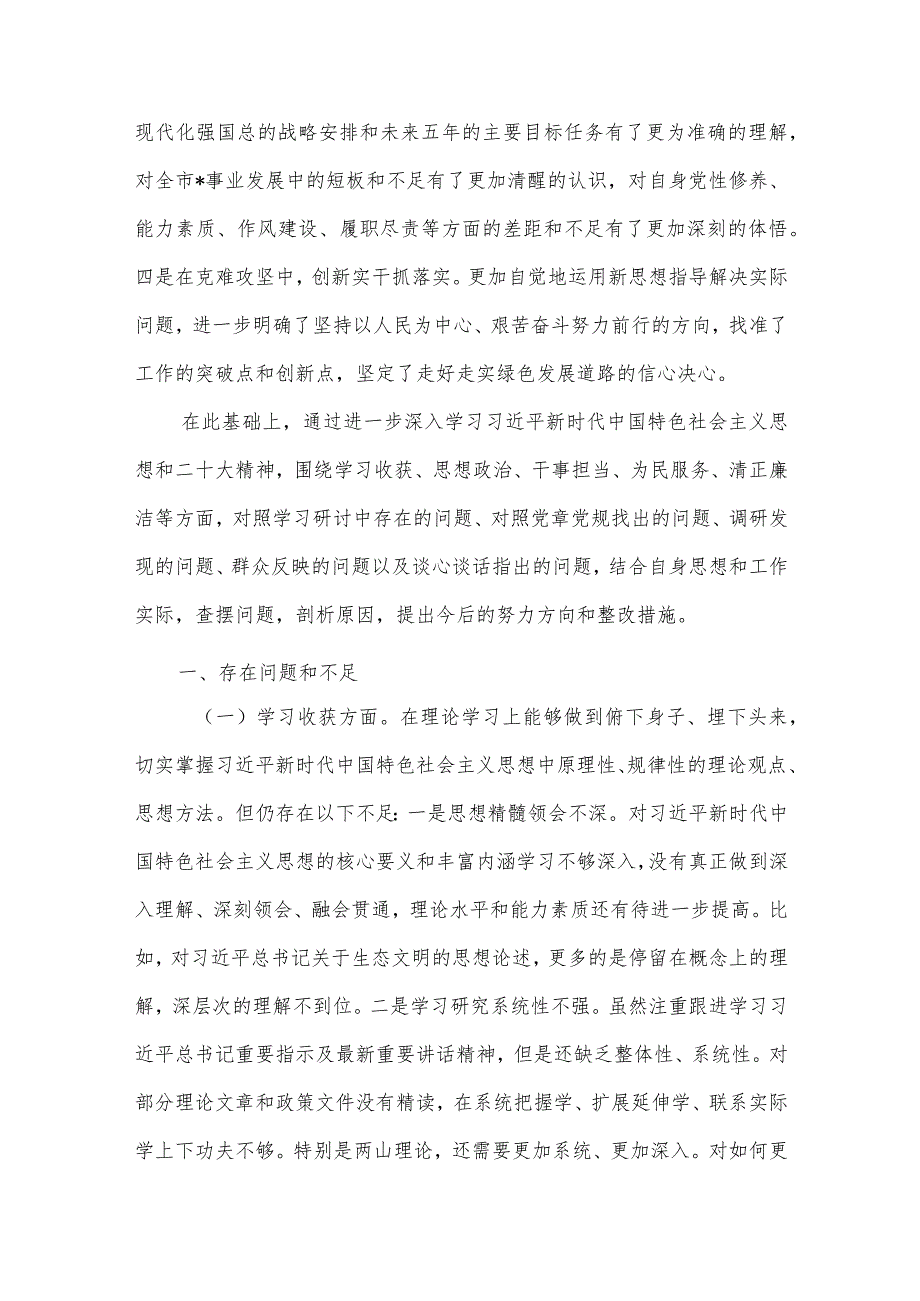 现代化强国总的战略安排和未来五年的主要目标任务有了更为准确的理解，对全市*事业发展中的短板和不足有了更加清醒的认识，对自身党性修养、能力素质、作风建设、履职尽责等方面的差距和不足有了更加深刻的体悟。四是在克难攻坚中，创新实干抓落实。更加自觉地运用新思想指导解决实际问题，进一步明确了坚持以人民为中心、艰苦奋斗努力前行的方向，找准了工作的突破点和创新点，坚定了走好走实绿色发展道路的信心决心。

在此基础上，通过进一步深入学习习近平新时代中国特色社会主义思想和二十大精神，围绕学习收获、思想政治、干事担当、为民服务、清正廉洁等方面，对照学习研讨中存在的问题、对照党章党规找出的问题、调研发现的问题、群众反映的问题以及谈心谈话指出的问题，结合自身思想和工作实际，查摆问题，剖析原因，提出今后的努力方向和整改措施。

一、存在问题和不足

（一）学习收获方面。在理论学习上能够做到俯下身子、埋下头来，切实掌握习近平新时代中国特色社会主义思想中原理性、规律性的理论观点、思想方法。但仍存在以下不足：一是思想精髓领会不深。对习近平新时代中国特色社会主义思想的核心要义和丰富内涵学习不够深入，没有真正做到深入理解、深刻领会、融会贯通，理论水平和能力素质还有待进一步提高。比如，对习近平总书记关于生态文明的思想论述，更多的是停留在概念上的理解，深层次的理解不到位。二是学习研究系统性不强。虽然注重跟进学习习近平总书记重要指示及最新重要讲话精神，但是还缺乏整体性、系统性。对部分理论文章和政策文件没有精读，在系统把握学、扩展延伸学、联系实际学上下功夫不够。特别是两山理论，还需要更加系统、更加深入。对如何更